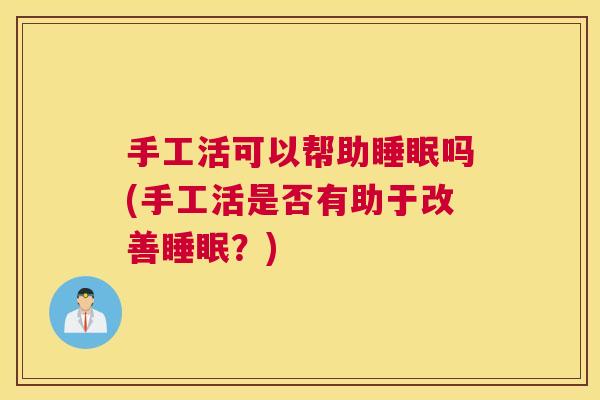 手工活可以帮助睡眠吗(手工活是否有助于改善睡眠？)